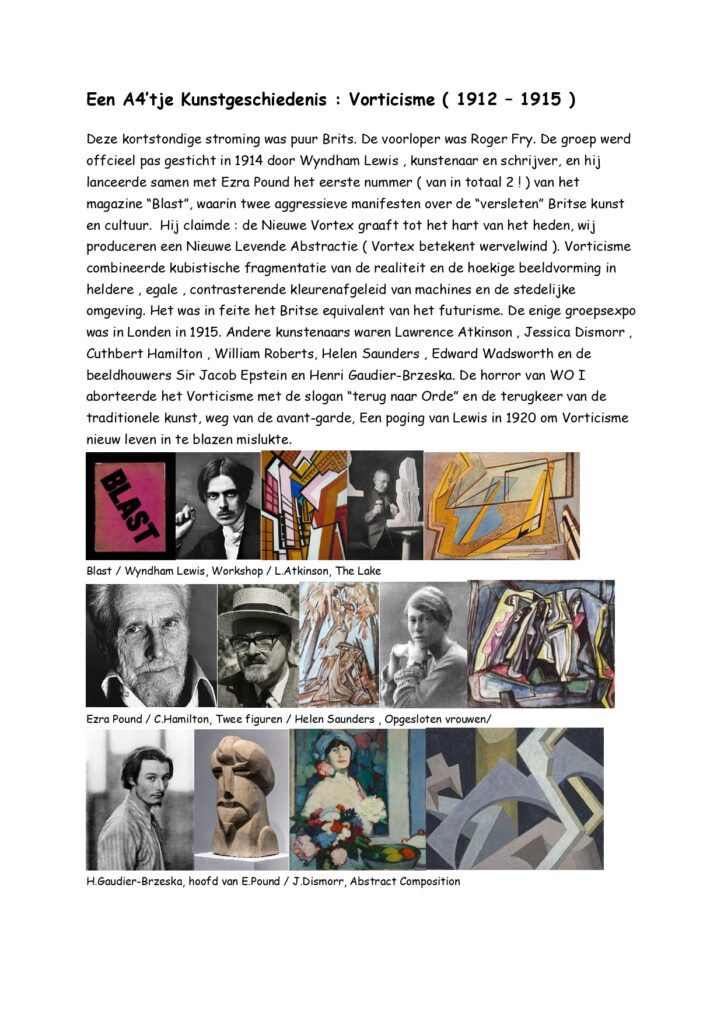 Een A4'tje Kunstgeschiedenis : Vorticisme ( 1912 – 1915 )

Deze kortstondige stroming was puur Brits. De voorloper was Roger Fry. De groep werd offcieel pas gesticht in 1914 door Wyndham Lewis , kunstenaar en schrijver, en hij lanceerde samen met Ezra Pound het eerste nummer ( van in totaal 2 ! ) van het magazine "Blast", waarin twee aggressieve manifesten over de "versleten" Britse kunst en cultuur. Hij claimde : de Nieuwe Vortex graaft tot het hart van het heden, wij produceren een Nieuwe Levende Abstractie ( Vortex betekent wervelwind ). Vorticisme combineerde kubistische fragmentatie van de realiteit en de hoekige beeldvorming in heldere , egale , contrasterende kleurenafgeleid van machines en de stedelijke omgeving. Het was in feite het Britse equivalent van het futurisme. De enige groepsexpo was in Londen in 1915. Andere kunstenaars waren Lawrence Atkinson , Jessica Dismorr , Cuthbert Hamilton , William Roberts, Helen Saunders , Edward Wadsworth en de beeldhouwers Sir Jacob Epstein en Henri Gaudier-Brzeska. De horror van WO I aborteerde het Vorticisme met de slogan "terug naar Orde" en de terugkeer van de traditionele kunst, weg van de avant-garde, Een poging van Lewis in 1920 om Vorticisme nieuw leven in te blazen mislukte.

BLAST

Blast / Wyndham Lewis, Workshop / L.Atkinson, The Lake

Ezra Pound / C.Hamilton, Twee figuren / Helen Saunders , Opgesloten vrouwen/

H.Gaudier-Brzeska, hoofd van E.Pound / J.Dismorr, Abstract Composition